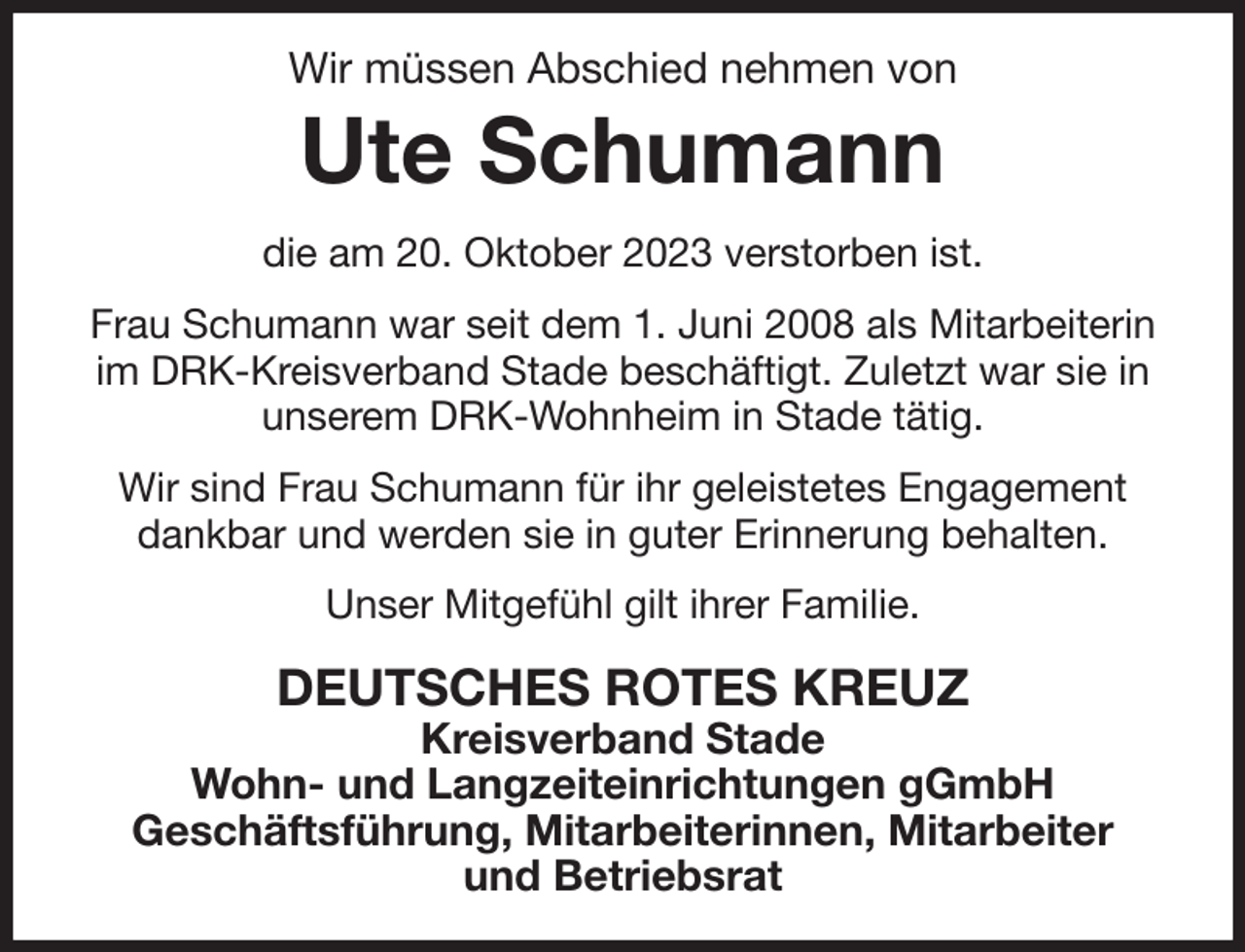 Wir müssen Abschied nehmen von

Ute Schumann

die am 20. Oktober 2023 verstorben ist.

Frau Schumann war seit dem 1. Juni 2008 als Mitarbeiterin im DRK-Kreisverband Stade beschäftigt. Zuletzt war sie in unserem DRK-Wohnheim in Stade tätig.

Wir sind Frau Schumann für ihr geleistetes Engagement dankbar und werden sie in guter Erinnerung behalten.

Unser Mitgefühl gilt ihrer Familie.

DEUTSCHES ROTES KREUZ
Kreisverband Stade
Wohn- und Langzeiteinrichtungen gGmbH
Geschäftsführung, Mitarbeiterinnen, Mitarbeiter und Betriebsrat